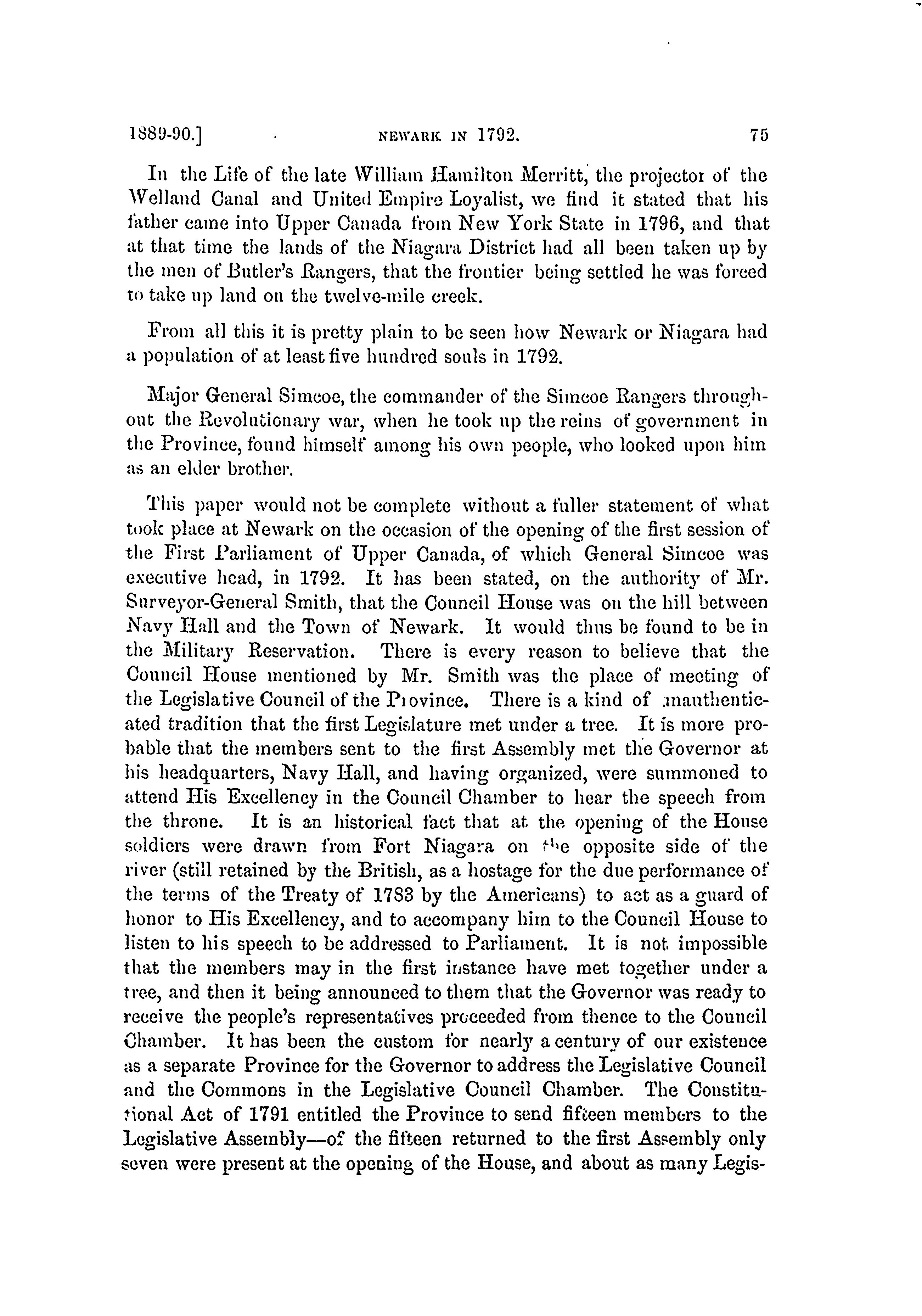 1889-90.] NEWARK IN 1792. 75

In the Life of the late William Hamilton Merritt, the projector of the Welland Canal and United Empire Loyalist, we find it stated that his father came into Upper Canada from New York State in 1796, and that at that time the lands of the Niagara District had all been taken up by the men of Butler's Rangers, that the frontier being settled he was forced to take up land on the twelve-mile creek.

From all this it is pretty plain to be seen how Newark or Niagara had a population of at least five hundred souls in 1792.

Major General Simcoe, the commander of the Simcoe Rangers throughout the Revolutionary war, when he took up the reins of government in the Province, found himself among his own people, who looked upon him as an elder brother.

This paper would not be complete without a fuller statement of what took place at Newark on the occasion of the opening of the first session of the First Parliament of Upper Canada, of which General Simcoe was executive head, in 1792. It has been stated, on the authority of Mr. Surveyor-General Smith, that the Council House was on the hill between Navy Hall and the Town of Newark. It would thus be found to be in the Military Reservation. There is every reason to believe that the Council House mentioned by Mr. Smith was the place of meeting of the Legislative Council of the Province. There is a kind of unauthenticated tradition that the first Legislature met under a tree. It is more probable that the members sent to the first Assembly met the Governor at his headquarters, Navy Hall, and having organized, were summoned to attend His Excellency in the Council Chamber to hear the speech from the throne. It is an historical fact that at the opening of the House soldiers were drawn from Fort Niagara on the opposite side of the river (still retained by the British, as a hostage for the due performance of the terms of the Treaty of 1783 by the Americans) to act as a guard of honor to His Excellency, and to accompany him to the Council House to listen to his speech to be addressed to Parliament. It is not impossible that the members may in the first instance have met together under a tree, and then it being announced to them that the Governor was ready to receive the people's representatives proceeded from thence to the Council Chamber. It has been the custom for nearly a century of our existence as a separate Province for the Governor to address the Legislative Council and the Commons in the Legislative Council Chamber. The Constitutional Act of 1791 entitled the Province to send fifteen members to the Legislative Assembly—of the fifteen returned to the first Assembly only seven were present at the opening of the House, and about as many Legis-